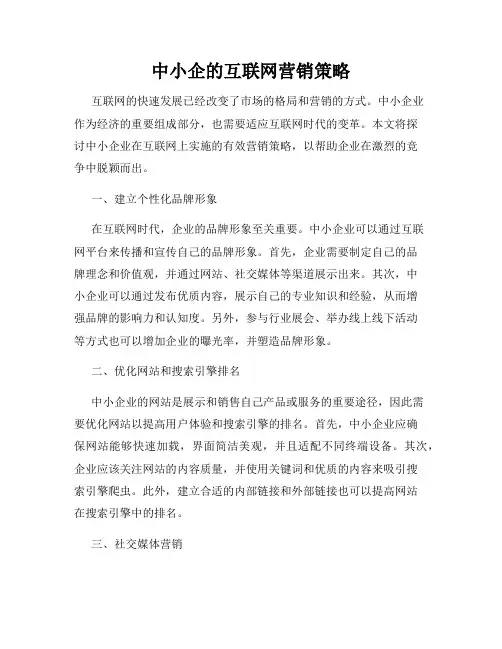 中小企的互联网营销策略

互联网的快速发展已经改变了市场的格局和营销的方式。中小企业作为经济的重要组成部分，也需要适应互联网时代的变革。本文将探讨中小企业在互联网上实施的有效营销策略，以帮助企业在激烈的竞争中脱颖而出。

一、建立个性化品牌形象

在互联网时代，企业的品牌形象至关重要。中小企业可以通过互联网平台来传播和宣传自己的品牌形象。首先，企业需要制定自己的品牌理念和价值观，并通过网站、社交媒体等渠道展示出来。其次，中小企业可以通过发布优质内容，展示自己的专业知识和经验，从而增强品牌的影响力和认知度。另外，参与行业展会、举办线上线下活动等方式也可以增加企业的曝光率，并塑造品牌形象。

二、优化网站和搜索引擎排名

中小企业的网站是展示和销售自己产品或服务的重要途径，因此需要优化网站以提高用户体验和搜索引擎的排名。首先，中小企业应确保网站能够快速加载，界面简洁美观，并且适配不同终端设备。其次，企业应该关注网站的内容质量，并使用关键词和优质的内容来吸引搜索引擎爬虫。此外，建立合适的内部链接和外部链接也可以提高网站在搜索引擎中的排名。

三、社交媒体营销